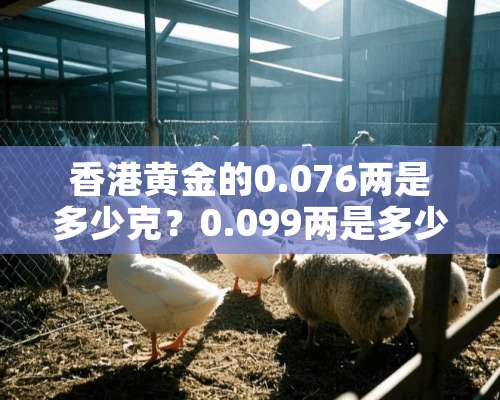 香港黄金的0.076两是多少克？0.099两是多少